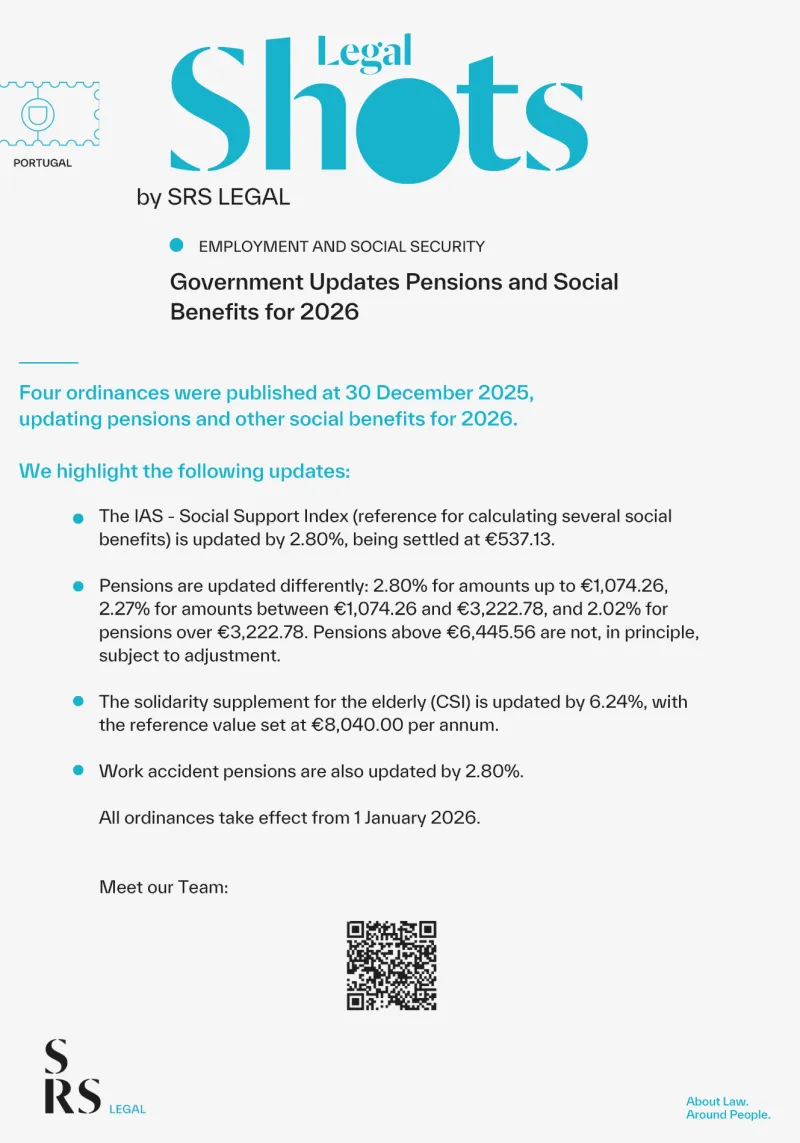 PORTUGAL

Legal
Shots
by SRS LEGAL

• EMPLOYMENT AND SOCIAL SECURITY

Government Updates Pensions and Social Benefits for 2026

Four ordinances were published at 30 December 2025, updating pensions and other social benefits for 2026.

We highlight the following updates:

• The IAS - Social Support Index (reference for calculating several social benefits) is updated by 2.80%, being settled at €537.13.

• Pensions are updated differently: 2.80% for amounts up to €1,074.26, 2.27% for amounts between €1,074.26 and €3,222.78, and 2.02% for pensions over €3,222.78. Pensions above €6,445.56 are not, in principle, subject to adjustment.

• The solidarity supplement for the elderly (CSI) is updated by 6.24%, with the reference value set at €8,040.00 per annum.

• Work accident pensions are also updated by 2.80%.

All ordinances take effect from 1 January 2026.

Meet our Team:

SRS LEGAL

About Law.
Around People.